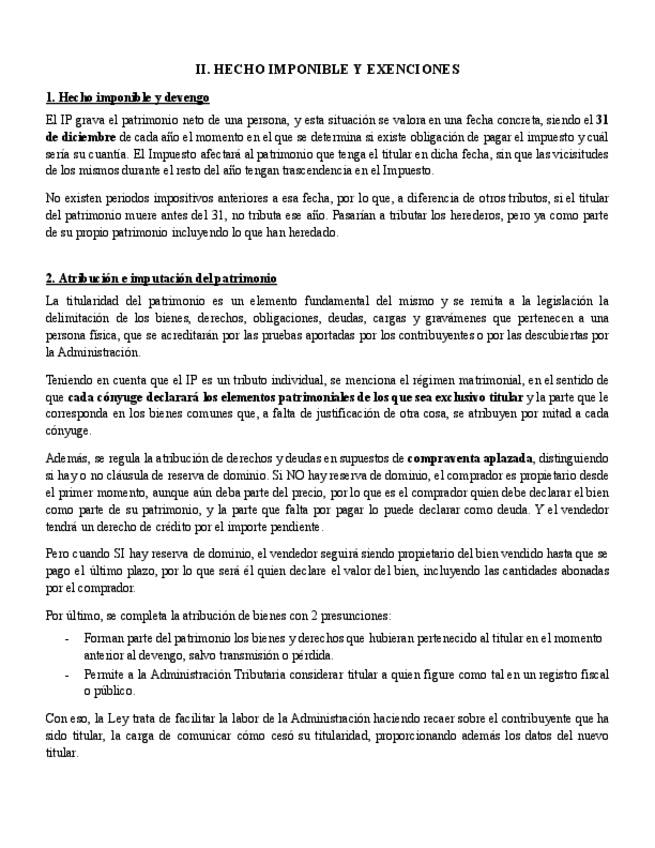 II. HECHO IMPONIBLE Y EXENCIONES

1. Hecho imponible y devengo

El IP grava el patrimonio neto de una persona, y esta situación se valora en una fecha concreta, siendo el 31 de diciembre de cada año el momento en el que se determina si existe obligación de pagar el impuesto y cuál sería su cuantía. El Impuesto afectará al patrimonio que tenga el titular en dicha fecha, sin que las vicisitudes de los mismos durante el resto del año tengan trascendencia en el Impuesto.

No existen periodos impositivos anteriores a esa fecha, por lo que, a diferencia de otros tributos, si el titular del patrimonio muere antes del 31, no tributa ese año. Pasarían a tributar los herederos, pero ya como parte de su propio patrimonio incluyendo lo que han heredado.

2. Atribución e imputación del patrimonio

La titularidad del patrimonio es un elemento fundamental del mismo y se remita a la legislación la delimitación de los bienes, derechos, obligaciones, deudas, cargas y gravámenes que pertenecen a una persona física, que se acreditarán por las pruebas aportadas por los contribuyentes o por las descubiertas por la Administración.

Teniendo en cuenta que el IP es un tributo individual, se menciona el régimen matrimonial, en el sentido de que cada cónyuge declarará los elementos patrimoniales de los que sea exclusivo titular y la parte que le corresponda en los bienes comunes que, a falta de justificación de otra cosa, se atribuyen por mitad a cada cónyuge.

Además, se regula la atribución de derechos y deudas en supuestos de compraventa aplazada, distinguiendo si hay o no cláusula de reserva de dominio. Si NO hay reserva de dominio, el comprador es propietario desde el primer momento, aunque aún deba parte del precio, por lo que es el comprador quien debe declarar el bien como parte de su patrimonio, y la parte que falta por pagar lo puede declarar como deuda. Y el vendedor tendrá un derecho de crédito por el importe pendiente.

Pero cuando SI hay reserva de dominio, el vendedor seguirá siendo propietario del bien vendido hasta que se pago el último plazo, por lo que será él quien declare el valor del bien, incluyendo las cantidades abonadas por el comprador.

Por último, se completa la atribución de bienes con 2 presunciones:

- Forman parte del patrimonio los bienes y derechos que hubieran pertenecido al titular en el momento anterior al devengo, salvo transmisión o pérdida.
- Permite a la Administración Tributaria considerar titular a quien figure como tal en un registro fiscal o público.

Con eso, la Ley trata de facilitar la labor de la Administración haciendo recaer sobre el contribuyente que ha sido titular, la carga de comunicar cómo cesó su titularidad, proporcionando además los datos del nuevo titular.